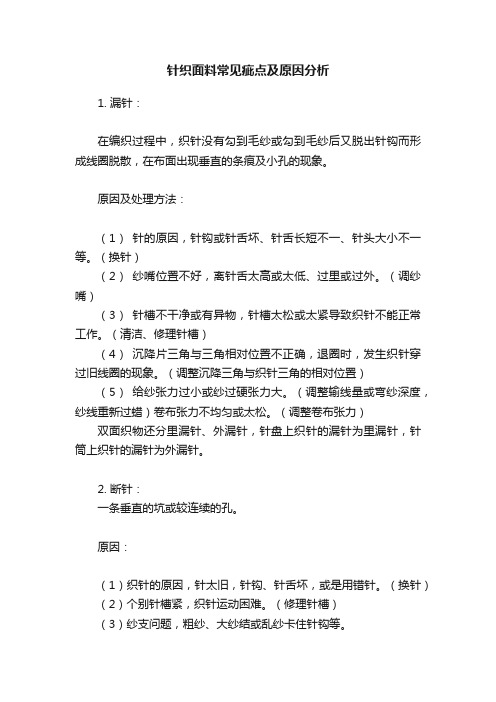 针织面料常见疵点及原因分析

1. 漏针：

在编织过程中，织针没有勾到毛纱或勾到毛纱后又脱出针钩而形成线圈脱散，在布面出现垂直的条痕及小孔的现象。

原因及处理方法：

（1） 针的原因，针钩或针舌坏、针舌长短不一、针头大小不一等。（换针）
（2） 纱嘴位置不好，离针舌太高或太低、过里或过外。（调纱嘴）
（3） 针槽不干净或有异物，针槽太松或太紧导致织针不能正常工作。（清洁、修理针槽）
（4） 沉降片三角与三角相对位置不正确，退圈时，发生织针穿过旧线圈的现象。（调整沉降三角与织针三角的相对位置）
（5） 给纱张力过小或纱过硬张力大。（调整输线量或弯纱深度，纱线重新过蜡）卷布张力不均匀或太松。（调整卷布张力）
双面织物还分里漏针、外漏针，针盘上织针的漏针为里漏针，针筒上织针的漏针为外漏针。

2. 断针：
一条垂直的坑或较连续的孔。

原因：

（1）织针的原因，针太旧，针钩、针舌坏，或是用错针。（换针）
（2）个别针槽紧，织针运动困难。（修理针槽）
（3）纱支问题，粗纱、大纱结或乱纱卡住针钩等。